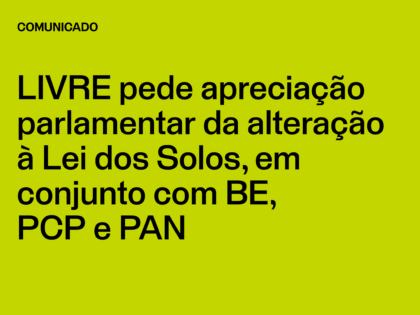 COMUNICADO

LIVRE pede apreciação parlamentar da alteração à Lei dos Solos, em conjunto com BE, PCP e PAN